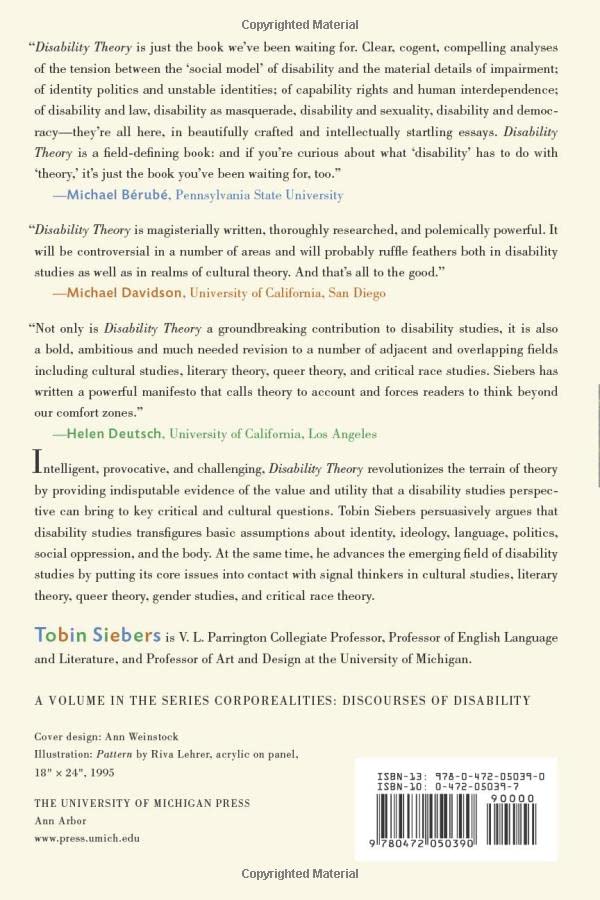 Copyrighted Material

"Disability Theory is just the book we've been waiting for. Clear, cogent, compelling analyses of the tension between the 'social model' of disability and the material details of impairment; of identity politics and unstable identities; of capability rights and human interdependence; of disability and law, disability as masquerade, disability and sexuality, disability and democracy—they're all here, in beautifully crafted and intellectually startling essays. Disability Theory is a field-defining book: and if you're curious about what 'disability' has to do with 'theory,' it's just the book you've been waiting for, too."
—Michael Bérubé, Pennsylvania State University

"Disability Theory is magisterially written, thoroughly researched, and polemically powerful. It will be controversial in a number of areas and will probably ruffle feathers both in disability studies as well as in realms of cultural theory. And that's all to the good."
—Michael Davidson, University of California, San Diego

"Not only is Disability Theory a groundbreaking contribution to disability studies, it is also a bold, ambitious and much needed revision to a number of adjacent and overlapping fields including cultural studies, literary theory, queer theory, and critical race studies. Siebers has written a powerful manifesto that calls theory to account and forces readers to think beyond our comfort zones."
—Helen Deutsch, University of California, Los Angeles

Intelligent, provocative, and challenging, Disability Theory revolutionizes the terrain of theory by providing indisputable evidence of the value and utility that a disability studies perspective can bring to key critical and cultural questions. Tobin Siebers persuasively argues that disability studies transfigures basic assumptions about identity, ideology, language, politics, social oppression, and the body. At the same time, he advances the emerging field of disability studies by putting its core issues into contact with signal thinkers in cultural studies, literary theory, queer theory, gender studies, and critical race theory.

Tobin Siebers is V. L. Parrington Collegiate Professor, Professor of English Language and Literature, and Professor of Art and Design at the University of Michigan.

A VOLUME IN THE SERIES CORPOREALITIES: DISCOURSES OF DISABILITY

Cover design: Ann Weinstock
Illustration: Pattern by Riva Lehrer, acrylic on panel, 18" × 24", 1995

THE UNIVERSITY OF MICHIGAN PRESS
Ann Arbor
www.press.umich.edu

ISBN-13: 978-0-472-05039-0
ISBN-10: 0-472-05039-7
90000
9 780472 050390

Copyrighted Material